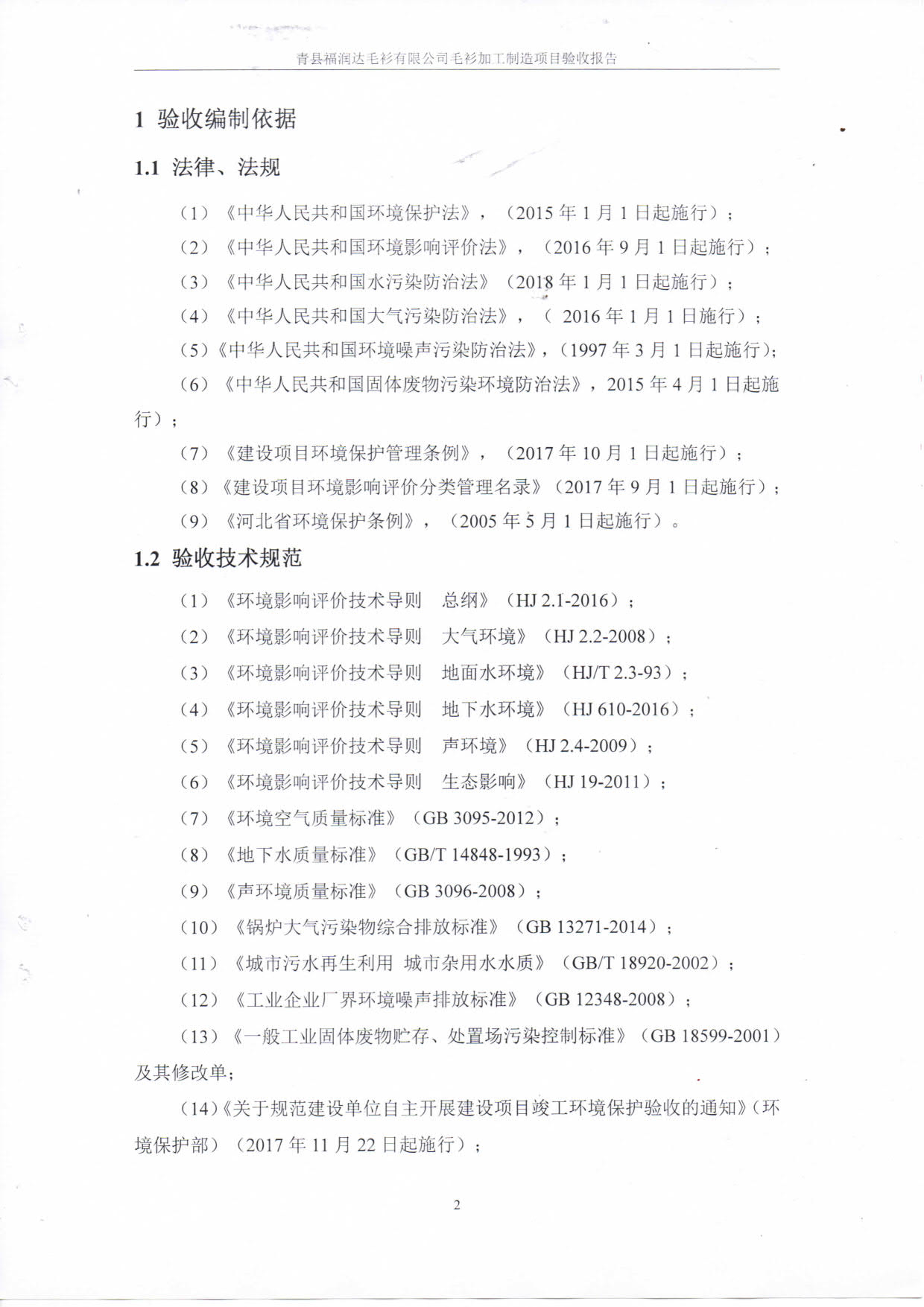 青县福润达毛衫有限公司毛衫加工制造项目验收报告

1 验收编制依据

1.1 法律、法规

（1）《中华人民共和国环境保护法》，（2015 年 1 月 1 日起施行）；

（2）《中华人民共和国环境影响评价法》，（2016 年 9 月 1 日起施行）；

（3）《中华人民共和国水污染防治法》（2018 年 1 月 1 日起施行）；

（4）《中华人民共和国大气污染防治法》，（ 2016 年 1 月 1 日施行）；

（5）《中华人民共和国环境噪声污染防治法》，（1997 年 3 月 1 日起施行）；

（6）《中华人民共和国固体废物污染环境防治法》，2015 年 4 月 1 日起施行）；

（7）《建设项目环境保护管理条例》，（2017 年 10 月 1 日起施行）；

（8）《建设项目环境影响评价分类管理名录》（2017 年 9 月 1 日起施行）；

（9）《河北省环境保护条例》，（2005 年 5 月 1 日起施行）。

1.2 验收技术规范

（1）《环境影响评价技术导则 总纲》（HJ 2.1-2016）；

（2）《环境影响评价技术导则 大气环境》（HJ 2.2-2008）；

（3）《环境影响评价技术导则 地面水环境》（HJ/T 2.3-93）；

（4）《环境影响评价技术导则 地下水环境》（HJ 610-2016）；

（5）《环境影响评价技术导则 声环境》（HJ 2.4-2009）；

（6）《环境影响评价技术导则 生态影响》（HJ 19-2011）；

（7）《环境空气质量标准》（GB 3095-2012）；

（8）《地下水质量标准》（GB/T 14848-1993）；

（9）《声环境质量标准》（GB 3096-2008）；

（10）《锅炉大气污染物综合排放标准》（GB 13271-2014）；

（11）《城市污水再生利用 城市杂用水水质》（GB/T 18920-2002）；

（12）《工业企业厂界环境噪声排放标准》（GB 12348-2008）；

（13）《一般工业固体废物贮存、处置场污染控制标准》（GB 18599-2001）及其修改单；

（14）《关于规范建设单位自主开展建设项目竣工环境保护验收的通知》（环境保护部）（2017 年 11 月 22 日起施行）；

2